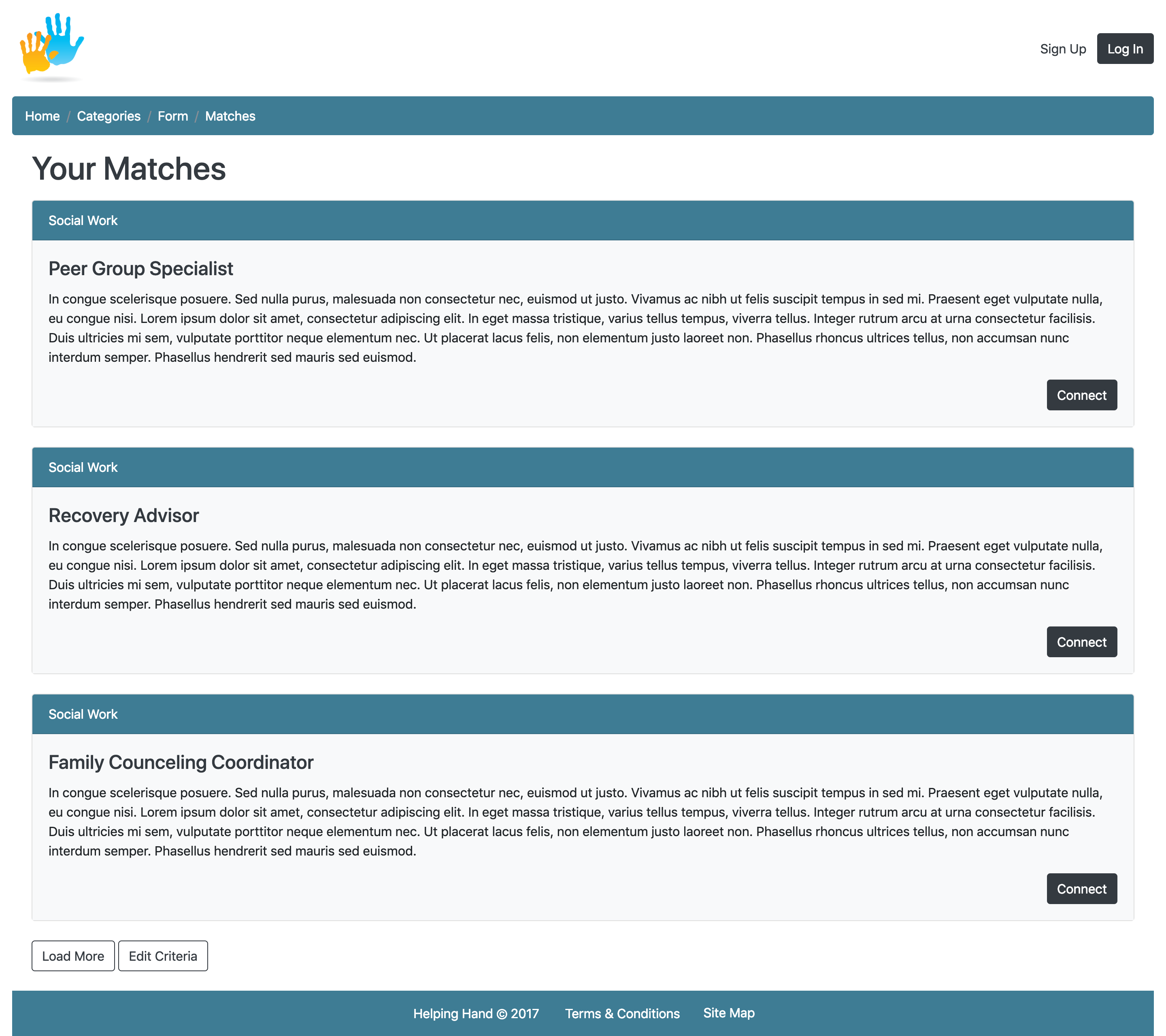 Sign Up Log In

Home / Categories / Form / Matches

Your Matches

Social Work

Peer Group Specialist

In congue scelerisque posuere. Sed nulla purus, malesuada non consectetur nec, euismod ut justo. Vivamus ac nibh ut felis suscipit tempus in sed mi. Praesent eget vulputate nulla, eu congue nisi. Lorem ipsum dolor sit amet, consectetur adipiscing elit. In eget massa tristique, varius tellus tempus, viverra tellus. Integer rutrum arcu at urna consectetur facilisis. Duis ultricies mi sem, vulputate porttitor neque elementum nec. Ut placerat lacus felis, non elementum justo laoreet non. Phasellus rhoncus ultrices tellus, non accumsan nunc interdum semper. Phasellus hendrerit sed mauris sed euismod.

Connect

Social Work

Recovery Advisor

In congue scelerisque posuere. Sed nulla purus, malesuada non consectetur nec, euismod ut justo. Vivamus ac nibh ut felis suscipit tempus in sed mi. Praesent eget vulputate nulla, eu congue nisi. Lorem ipsum dolor sit amet, consectetur adipiscing elit. In eget massa tristique, varius tellus tempus, viverra tellus. Integer rutrum arcu at urna consectetur facilisis. Duis ultricies mi sem, vulputate porttitor neque elementum nec. Ut placerat lacus felis, non elementum justo laoreet non. Phasellus rhoncus ultrices tellus, non accumsan nunc interdum semper. Phasellus hendrerit sed mauris sed euismod.

Connect

Social Work

Family Counceling Coordinator

In congue scelerisque posuere. Sed nulla purus, malesuada non consectetur nec, euismod ut justo. Vivamus ac nibh ut felis suscipit tempus in sed mi. Praesent eget vulputate nulla, eu congue nisi. Lorem ipsum dolor sit amet, consectetur adipiscing elit. In eget massa tristique, varius tellus tempus, viverra tellus. Integer rutrum arcu at urna consectetur facilisis. Duis ultricies mi sem, vulputate porttitor neque elementum nec. Ut placerat lacus felis, non elementum justo laoreet non. Phasellus rhoncus ultrices tellus, non accumsan nunc interdum semper. Phasellus hendrerit sed mauris sed euismod.

Connect

Load More Edit Criteria

Helping Hand © 2017 Terms & Conditions Site Map